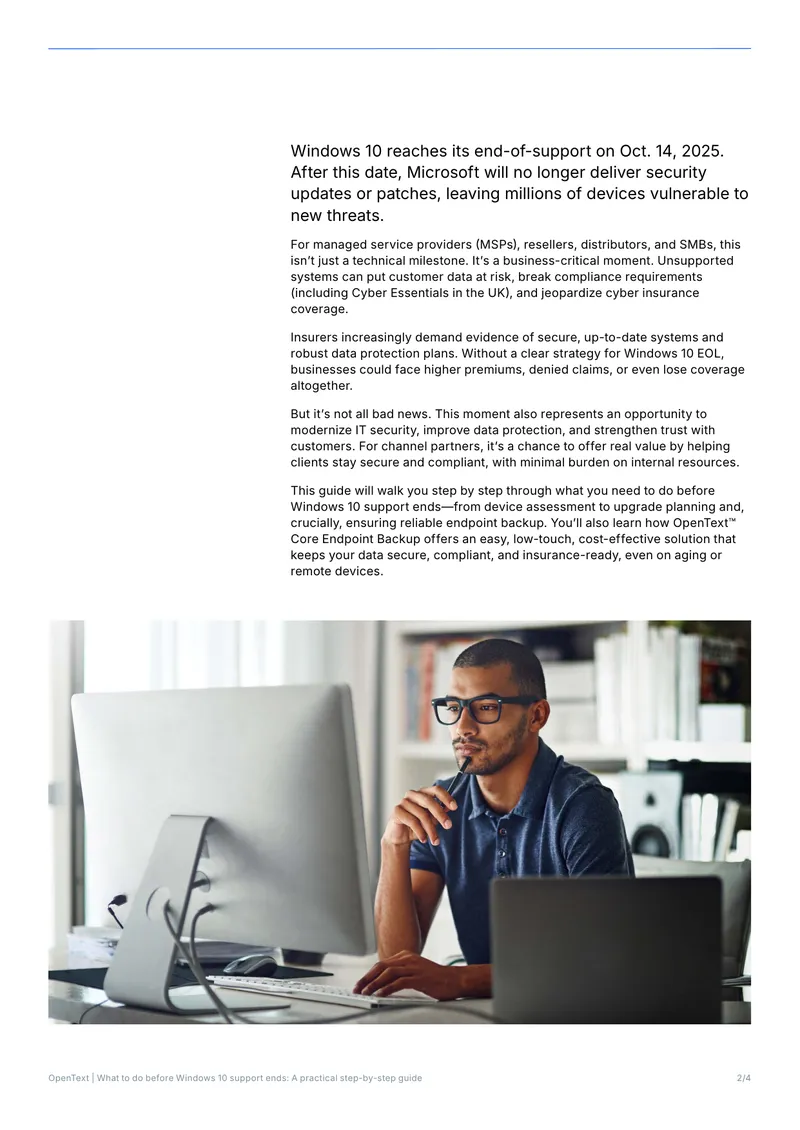 Windows 10 reaches its end-of-support on Oct. 14, 2025. After this date, Microsoft will no longer deliver security updates or patches, leaving millions of devices vulnerable to new threats.

For managed service providers (MSPs), resellers, distributors, and SMBs, this isn't just a technical milestone. It's a business-critical moment. Unsupported systems can put customer data at risk, break compliance requirements (including Cyber Essentials in the UK), and jeopardize cyber insurance coverage.

Insurers increasingly demand evidence of secure, up-to-date systems and robust data protection plans. Without a clear strategy for Windows 10 EOL, businesses could face higher premiums, denied claims, or even lose coverage altogether.

But it's not all bad news. This moment also represents an opportunity to modernize IT security, improve data protection, and strengthen trust with customers. For channel partners, it's a chance to offer real value by helping clients stay secure and compliant, with minimal burden on internal resources.

This guide will walk you step by step through what you need to do before Windows 10 support ends—from device assessment to upgrade planning and, crucially, ensuring reliable endpoint backup. You'll also learn how OpenText™ Core Endpoint Backup offers an easy, low-touch, cost-effective solution that keeps your data secure, compliant, and insurance-ready, even on aging or remote devices.

OpenText | What to do before Windows 10 support ends: A practical step-by-step guide 2/4